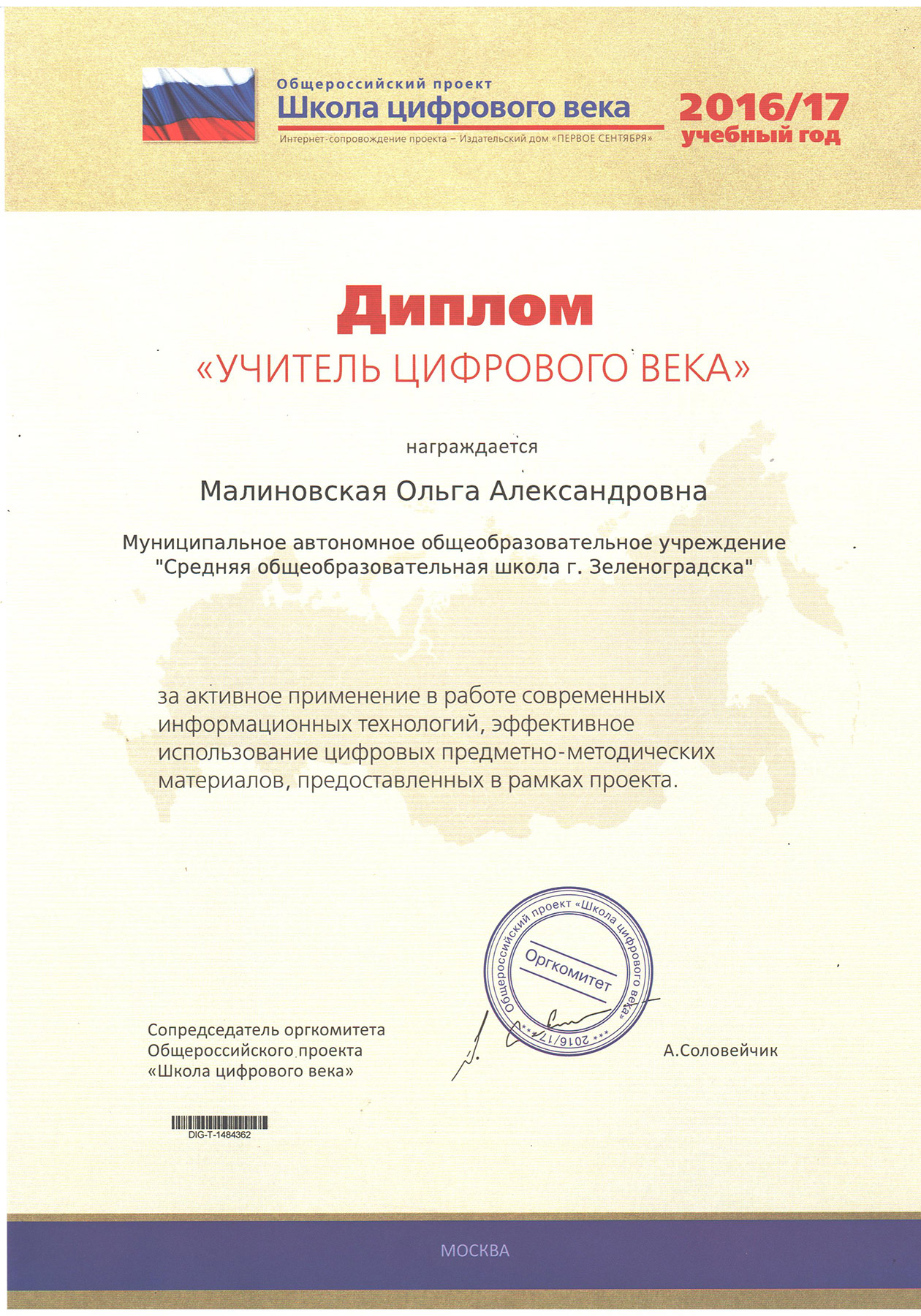 Общероссийский проект
Школа цифрового века
Интернет-сопровождение проекта – Издательский дом «ПЕРВОЕ СЕНТЯБРЯ»

2016/17
учебный год

Диплом
«УЧИТЕЛЬ ЦИФРОВОГО ВЕКА»

награждается

Малиновская Ольга Александровна

Муниципальное автономное общеобразовательное учреждение "Средняя общеобразовательная школа г. Зеленоградска"

за активное применение в работе современных информационных технологий, эффективное использование цифровых предметно-методических материалов, предоставленных в рамках проекта.

Общероссийский проект «Школа цифрового века» *** 2016/17 ***
Оргкомитет

Сопредседатель оргкомитета
Общероссийского проекта
«Школа цифрового века»

А.Соловейчик

DIG-T-1484362

МОСКВА